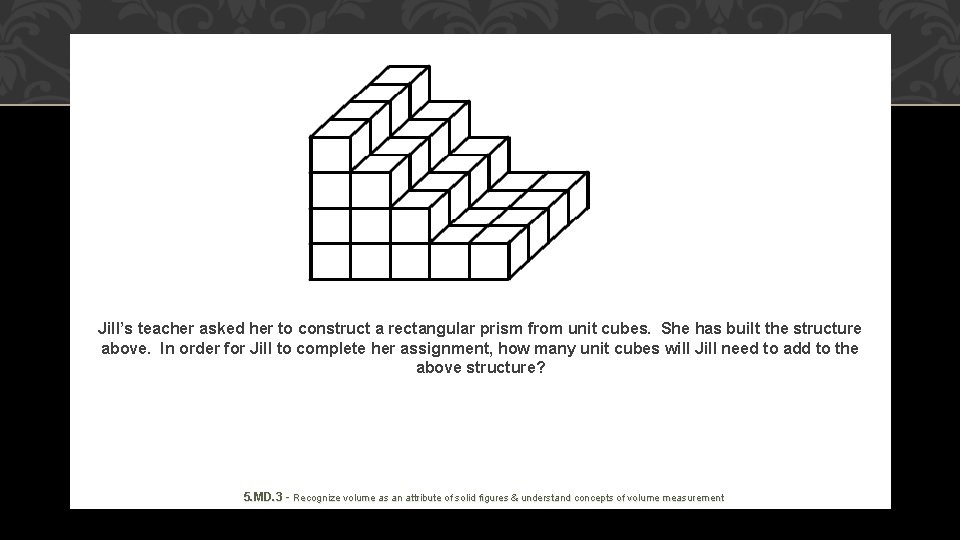 Jill's teacher asked her to construct a rectangular prism from unit cubes. She has built the structure above. In order for Jill to complete her assignment, how many unit cubes will Jill need to add to the above structure?

5.MD.3 - Recognize volume as an attribute of solid figures & understand concepts of volume measurement